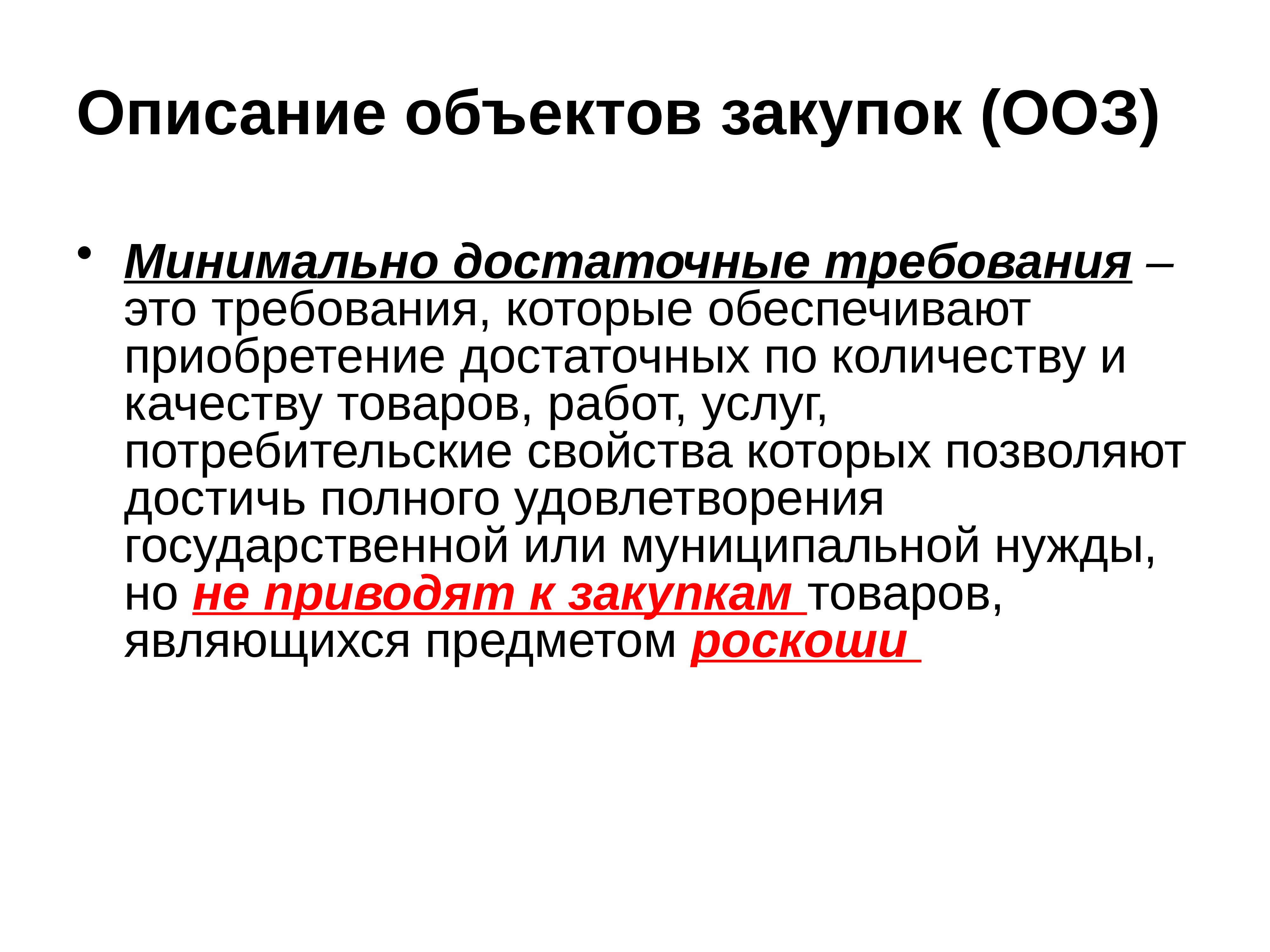 Описание объектов закупок (ООЗ)

• Минимально достаточные требования – это требования, которые обеспечивают приобретение достаточных по количеству и качеству товаров, работ, услуг, потребительские свойства которых позволяют достичь полного удовлетворения государственной или муниципальной нужды, но не приводят к закупкам товаров, являющихся предметом роскоши